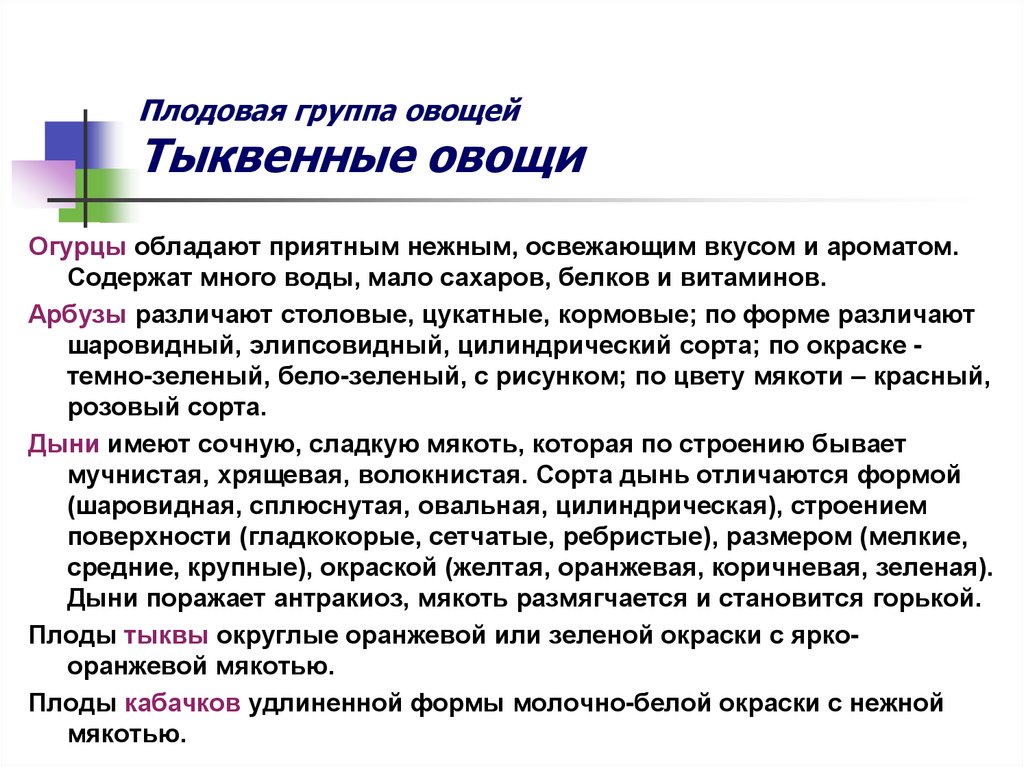 Плодовая группа овощей
Тыквенные овощи

Огурцы обладают приятным нежным, освежающим вкусом и ароматом. Содержат много воды, мало сахаров, белков и витаминов.

Арбузы различают столовые, цукатные, кормовые; по форме различают шаровидный, элипсовидный, цилиндрический сорта; по окраске - темно-зеленый, бело-зеленый, с рисунком; по цвету мякоти – красный, розовый сорта.

Дыни имеют сочную, сладкую мякоть, которая по строению бывает мучнистая, хрящевая, волокнистая. Сорта дынь отличаются формой (шаровидная, сплюснутая, овальная, цилиндрическая), строением поверхности (гладкокорые, сетчатые, ребристые), размером (мелкие, средние, крупные), окраской (желтая, оранжевая, коричневая, зеленая). Дыни поражает антракиоз, мякоть размягчается и становится горькой.

Плоды тыквы округлые оранжевой или зеленой окраски с ярко-оранжевой мякотью.

Плоды кабачков удлиненной формы молочно-белой окраски с нежной мякотью.